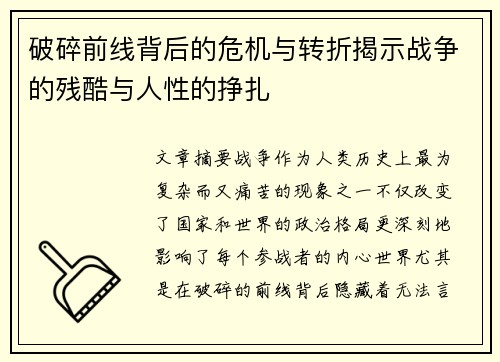 破碎前线背后的危机与转折揭示战争的残酷与人性的挣扎

文章摘要战争作为人类历史上最为复杂而又痛苦的现象之一不仅改变了国家和世界的政治格局更深刻地影响了每个参战者的内心世界尤其是在破碎的前线背后隐藏着无法言